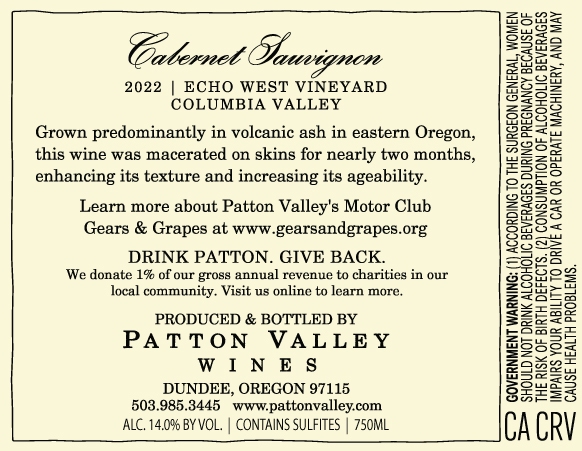 Cabernet Sauvignon

2022 | ECHO WEST VINEYARD
COLUMBIA VALLEY

Grown predominantly in volcanic ash in eastern Oregon, this wine was macerated on skins for nearly two months, enhancing its texture and increasing its ageability.

Learn more about Patton Valley's Motor Club Gears & Grapes at www.gearsandgrapes.org

DRINK PATTON. GIVE BACK.
We donate 1% of our gross annual revenue to charities in our local community. Visit us online to learn more.

PRODUCED & BOTTLED BY
PATTON VALLEY
WINES

DUNDEE, OREGON 97115
503.985.3445 www.pattonvalley.com
ALC. 14.0% BY VOL. | CONTAINS SULFITES | 750ML

GOVERNMENT WARNING: (1) ACCORDING TO THE SURGEON GENERAL, WOMEN SHOULD NOT DRINK ALCOHOLIC BEVERAGES DURING PREGNANCY BECAUSE OF THE RISK OF BIRTH DEFECTS. (2) CONSUMPTION OF ALCOHOLIC BEVERAGES IMPAIRS YOUR ABILITY TO DRIVE A CAR OR OPERATE MACHINERY, AND MAY CAUSE HEALTH PROBLEMS.

CA CRV